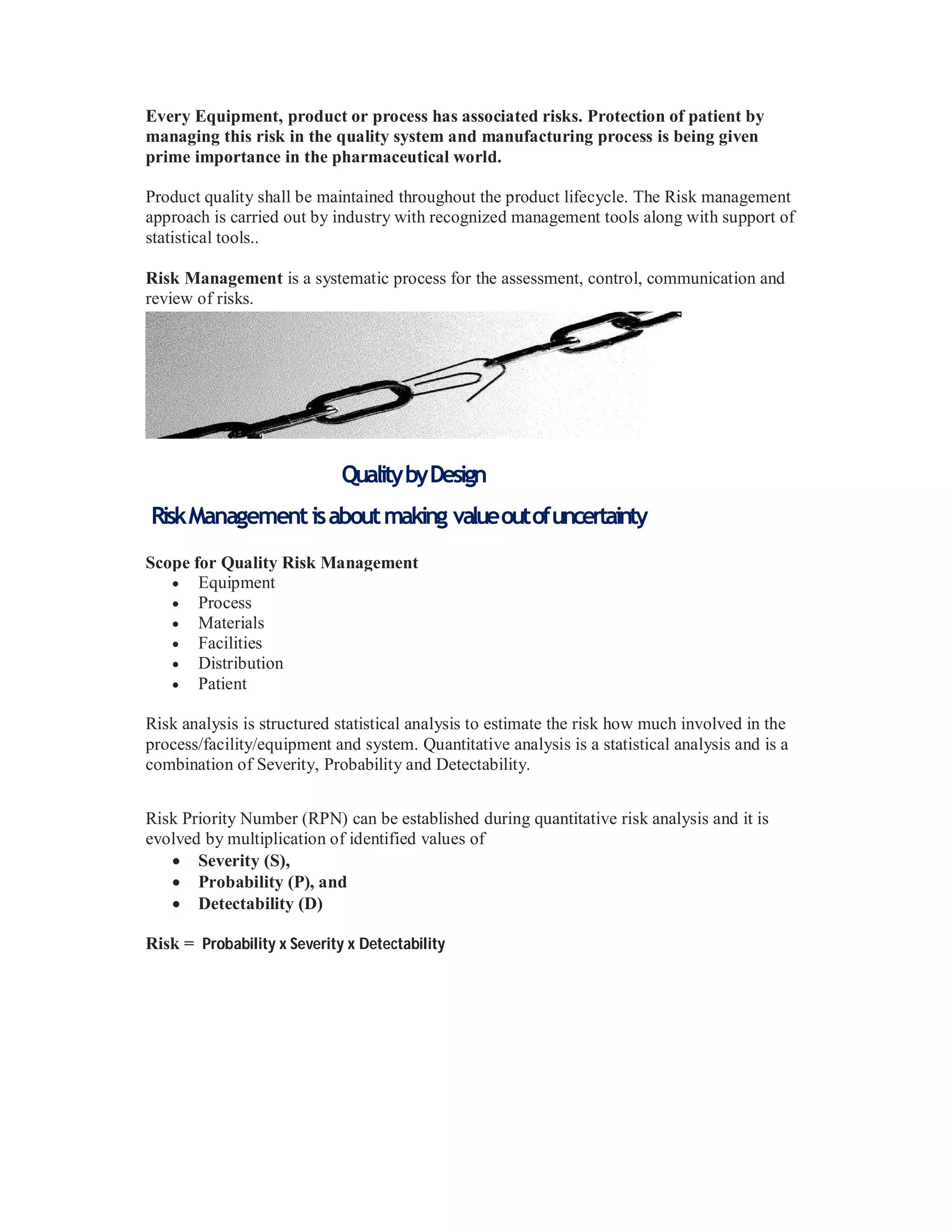 Every Equipment, product or process has associated risks. Protection of patient by managing this risk in the quality system and manufacturing process is being given prime importance in the pharmaceutical world.

Product quality shall be maintained throughout the product lifecycle. The Risk management approach is carried out by industry with recognized management tools along with support of statistical tools..

Risk Management is a systematic process for the assessment, control, communication and review of risks.

Quality by Design

Risk Management is about making value out of uncertainty

Scope for Quality Risk Management
- Equipment
- Process
- Materials
- Facilities
- Distribution
- Patient

Risk analysis is structured statistical analysis to estimate the risk how much involved in the process/facility/equipment and system. Quantitative analysis is a statistical analysis and is a combination of Severity, Probability and Detectability.

Risk Priority Number (RPN) can be established during quantitative risk analysis and it is evolved by multiplication of identified values of
- Severity (S),
- Probability (P), and
- Detectability (D)

Risk = Probability x Severity x Detectability